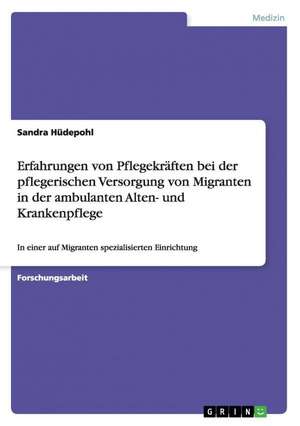 Medizin

Sandra Hüdepohl

Erfahrungen von Pflegekräften bei der pflegerischen Versorgung von Migranten in der ambulanten Alten- und Krankenpflege

In einer auf Migranten spezialisierten Einrichtung

Forschungsarbeit

GRIN